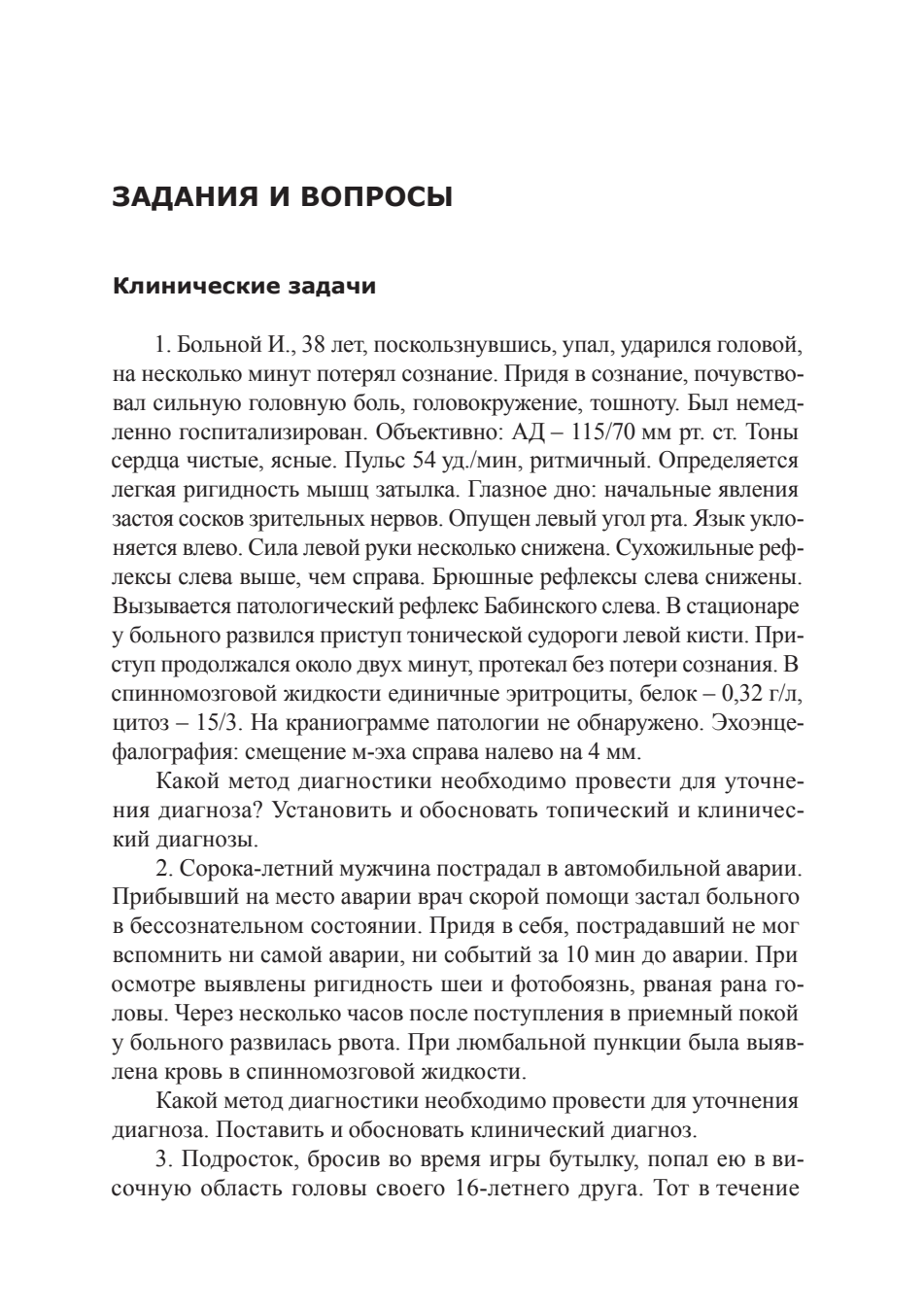 ЗАДАНИЯ И ВОПРОСЫ

Клинические задачи

1. Больной И., 38 лет, поскользнувшись, упал, ударился головой, на несколько минут потерял сознание. Придя в сознание, почувствовал сильную головную боль, головокружение, тошноту. Был немедленно госпитализирован. Объективно: АД – 115/70 мм рт. ст. Тоны сердца чистые, ясные. Пульс 54 уд./мин, ритмичный. Определяется легкая ригидность мышц затылка. Глазное дно: начальные явления застоя сосков зрительных нервов. Опущен левый угол рта. Язык уклоняется влево. Сила левой руки несколько снижена. Сухожильные рефлексы слева выше, чем справа. Брюшные рефлексы слева снижены. Вызывается патологический рефлекс Бабинского слева. В стационаре у больного развился приступ тонической судороги левой кисти. Приступ продолжался около двух минут, протекал без потери сознания. В спинномозговой жидкости единичные эритроциты, белок – 0,32 г/л, цитоз – 15/3. На краниограмме патологии не обнаружено. Эхоэнцефалография: смещение м-эха справа налево на 4 мм.

Какой метод диагностики необходимо провести для уточнения диагноза? Установить и обосновать топический и клинический диагнозы.

2. Сорока-летний мужчина пострадал в автомобильной аварии. Прибывший на место аварии врач скорой помощи застал больного в бессознательном состоянии. Придя в себя, пострадавший не мог вспомнить ни самой аварии, ни событий за 10 мин до аварии. При осмотре выявлены ригидность шеи и фотобоязнь, рваная рана головы. Через несколько часов после поступления в приемный покой у больного развилась рвота. При люмбальной пункции была выявлена кровь в спинномозговой жидкости.

Какой метод диагностики необходимо провести для уточнения диагноза. Поставить и обосновать клинический диагноз.

3. Подросток, бросив во время игры бутылку, попал ею в височную область головы своего 16-летнего друга. Тот в течение